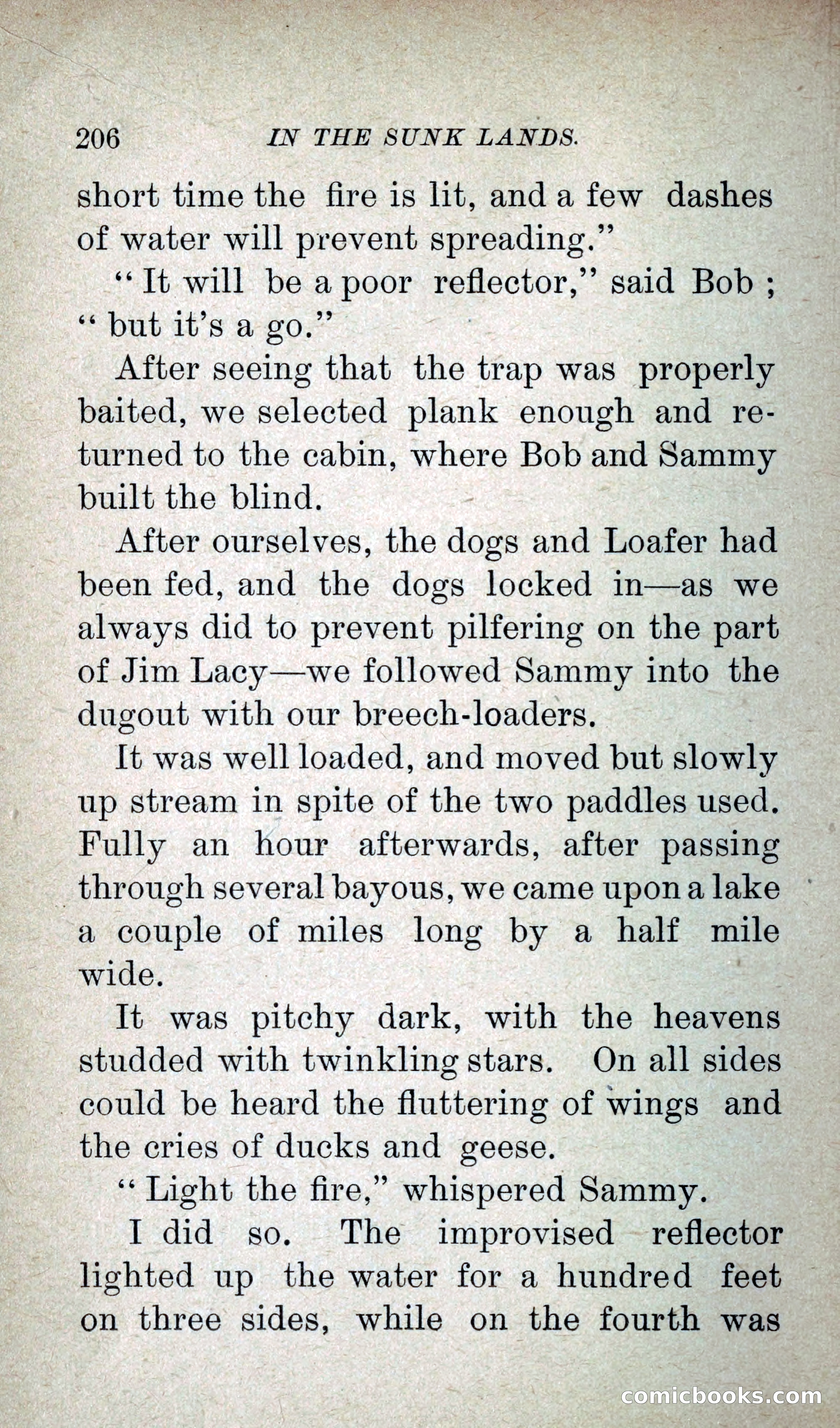 206 IN THE SUNK LANDS.

short time the fire is lit, and a few dashes of water will prevent spreading."

"It will be a poor reflector," said Bob; "but it's a go."

After seeing that the trap was properly baited, we selected plank enough and returned to the cabin, where Bob and Sammy built the blind.

After ourselves, the dogs and Loafer had been fed, and the dogs locked in—as we always did to prevent pilfering on the part of Jim Lacy—we followed Sammy into the dugout with our breech-loaders.

It was well loaded, and moved but slowly up stream in spite of the two paddles used. Fully an hour afterwards, after passing through several bayous, we came upon a lake a couple of miles long by a half mile wide.

It was pitchy dark, with the heavens studded with twinkling stars. On all sides could be heard the fluttering of wings and the cries of ducks and geese.

"Light the fire," whispered Sammy.

I did so. The improvised reflector lighted up the water for a hundred feet on three sides, while on the fourth was

comicbooks.com